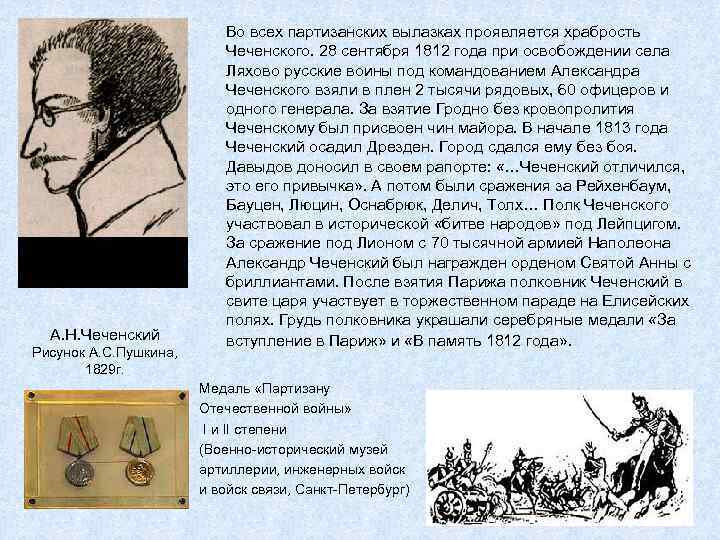 Во всех партизанских вылазках проявляется храбрость Чеченского. 28 сентября 1812 года при освобождении села Ляхово русские воины под командованием Александра Чеченского взяли в плен 2 тысячи рядовых, 60 офицеров и одного генерала. За взятие Гродно без кровопролития Чеченскому был присвоен чин майора. В начале 1813 года Чеченский осадил Дрезден. Город сдался ему без боя. Давыдов доносил в своем рапорте: «...Чеченский отличился, это его привычка». А потом были сражения за Рейхенбаум, Бауцен, Люцин, Оснабрюк, Делич, Толх... Полк Чеченского участвовал в исторической «битве народов» под Лейпцигом. За сражение под Лионом с 70 тысячной армией Наполеона Александр Чеченский был награжден орденом Святой Анны с бриллиантами. После взятия Парижа полковник Чеченский в свите царя участвует в торжественном параде на Елисейских полях. Грудь полковника украшали серебряные медали «За вступление в Париж» и «В память 1812 года».

А.Н.Чеченский
Рисунок А.С.Пушкина, 1829г.

Медаль «Партизану Отечественной войны» I и II степени (Военно-исторический музей артиллерии, инженерных войск и войск связи, Санкт-Петербург)